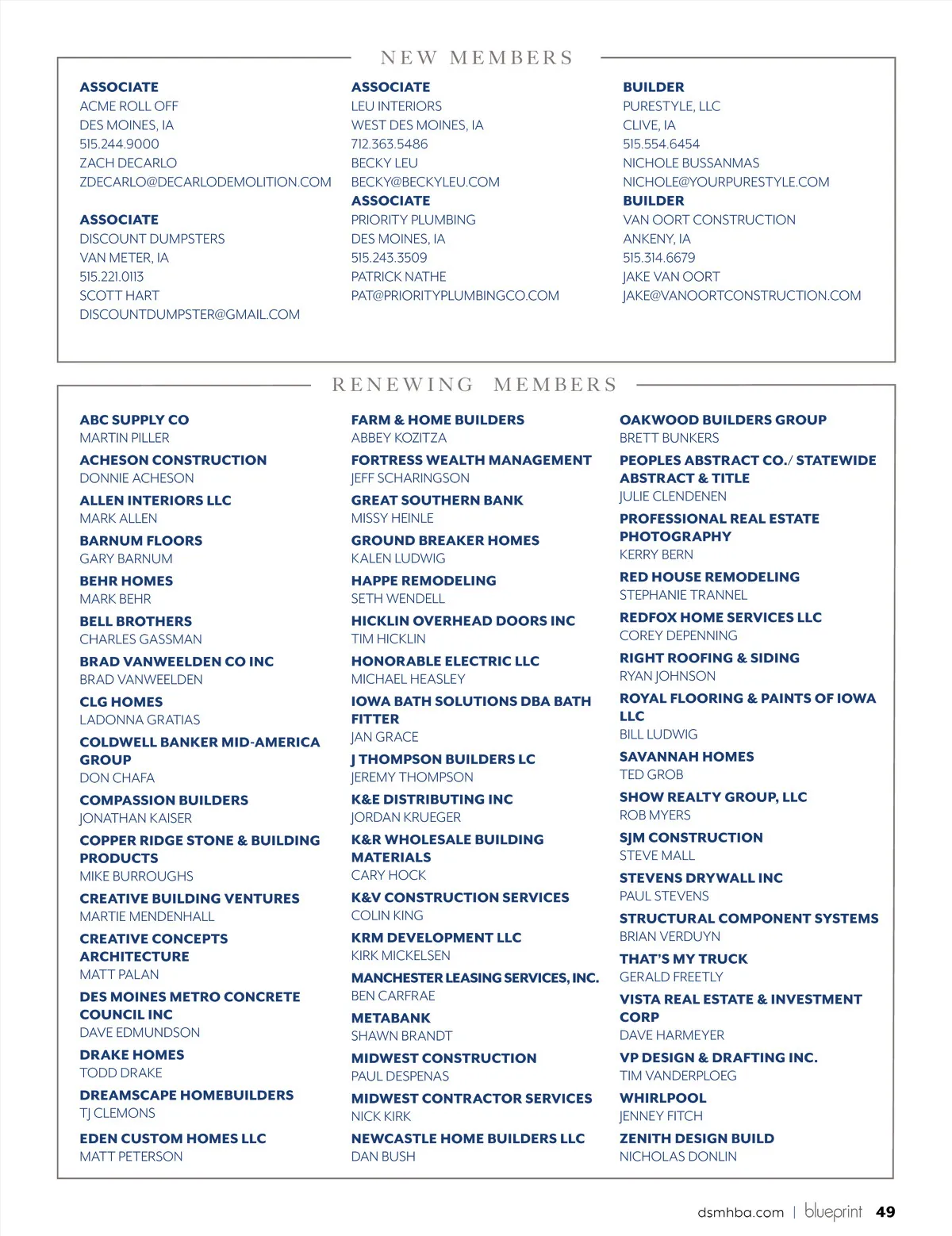 NEW MEMBERS

ASSOCIATE
ACME ROLL OFF
DES MOINES, IA
515.244.9000
ZACH DECARLO
ZDECARLO@DECARLODEMOLITION.COM

ASSOCIATE
DISCOUNT DUMPSTERS
VAN METER, IA
515.221.0113
SCOTT HART
DISCOUNTDUMPSTER@GMAIL.COM

ASSOCIATE
LEU INTERIORS
WEST DES MOINES, IA
712.363.5486
BECKY LEU
BECKY@BECKYLEU.COM
ASSOCIATE
PRIORITY PLUMBING
DES MOINES, IA
515.243.3509
PATRICK NATHE
PAT@PRIORITYPLUMBINGCO.COM

BUILDER
PURESTYLE, LLC
CLIVE, IA
515.554.6454
NICHOLE BUSSANMAS
NICHOLE@YOURPURESTYLE.COM
BUILDER
VAN OORT CONSTRUCTION
ANKENY, IA
515.314.6679
JAKE VAN OORT
JAKE@VANOORTCONSTRUCTION.COM

RENEWING MEMBERS

ABC SUPPLY CO
MARTIN PILLER
ACHESON CONSTRUCTION
DONNIE ACHESON
ALLEN INTERIORS LLC
MARK ALLEN
BARNUM FLOORS
GARY BARNUM
BEHR HOMES
MARK BEHR
BELL BROTHERS
CHARLES GASSMAN
BRAD VANWEELDEN CO INC
BRAD VANWEELDEN
CLG HOMES
LADONNA GRATIAS
COLDWELL BANKER MID-AMERICA GROUP
DON CHAFA
COMPASSION BUILDERS
JONATHAN KAISER
COPPER RIDGE STONE & BUILDING PRODUCTS
MIKE BURROUGHS
CREATIVE BUILDING VENTURES
MARTIE MENDENHALL
CREATIVE CONCEPTS ARCHITECTURE
MATT PALAN
DES MOINES METRO CONCRETE COUNCIL INC
DAVE EDMUNDSON
DRAKE HOMES
TODD DRAKE
DREAMSCAPE HOMEBUILDERS
TJ CLEMONS
EDEN CUSTOM HOMES LLC
MATT PETERSON

FARM & HOME BUILDERS
ABBEY KOZITZA
FORTRESS WEALTH MANAGEMENT
JEFF SCHARINGSON
GREAT SOUTHERN BANK
MISSY HEINLE
GROUND BREAKER HOMES
KALEN LUDWIG
HAPPE REMODELING
SETH WENDELL
HICKLIN OVERHEAD DOORS INC
TIM HICKLIN
HONORABLE ELECTRIC LLC
MICHAEL HEASLEY
IOWA BATH SOLUTIONS DBA BATH FITTER
JAN GRACE
J THOMPSON BUILDERS LC
JEREMY THOMPSON
K&E DISTRIBUTING INC
JORDAN KRUEGER
K&R WHOLESALE BUILDING MATERIALS
CARY HOCK
K&V CONSTRUCTION SERVICES
COLIN KING
KRM DEVELOPMENT LLC
KIRK MICKELSEN
MANCHESTER LEASING SERVICES, INC.
BEN CARFRAE
METABANK
SHAWN BRANDT
MIDWEST CONSTRUCTION
PAUL DESPENAS
MIDWEST CONTRACTOR SERVICES
NICK KIRK
NEWCASTLE HOME BUILDERS LLC
DAN BUSH

OAKWOOD BUILDERS GROUP
BRETT BUNKERS
PEOPLES ABSTRACT CO./ STATEWIDE ABSTRACT & TITLE
JULIE CLENDENEN
PROFESSIONAL REAL ESTATE PHOTOGRAPHY
KERRY BERN
RED HOUSE REMODELING
STEPHANIE TRANNEL
REDFOX HOME SERVICES LLC
COREY DEPENNING
RIGHT ROOFING & SIDING
RYAN JOHNSON
ROYAL FLOORING & PAINTS OF IOWA LLC
BILL LUDWIG
SAVANNAH HOMES
TED GROB
SHOW REALTY GROUP, LLC
ROB MYERS
SJM CONSTRUCTION
STEVE MALL
STEVENS DRYWALL INC
PAUL STEVENS
STRUCTURAL COMPONENT SYSTEMS
BRIAN VERDUYN
THAT'S MY TRUCK
GERALD FREETLY
VISTA REAL ESTATE & INVESTMENT CORP
DAVE HARMEYER
VP DESIGN & DRAFTING INC.
TIM VANDERPLOEG
WHIRLPOOL
JENNEY FITCH
ZENITH DESIGN BUILD
NICHOLAS DONLIN

dsmhba.com | blueprint 49